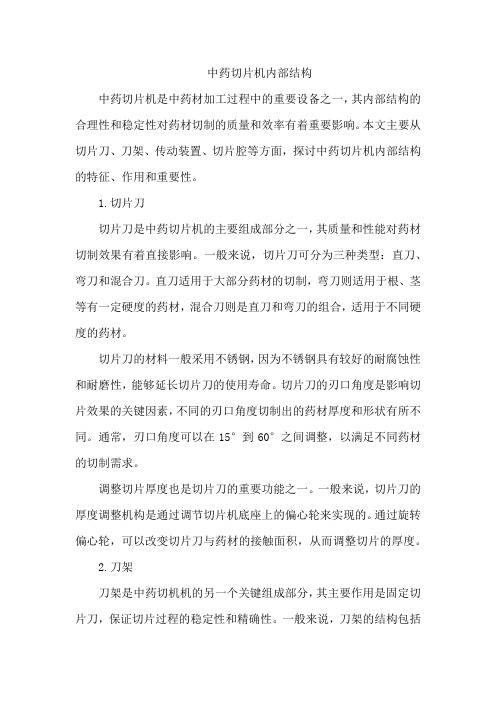 中药切片机内部结构

中药切片机是中药材加工过程中的重要设备之一，其内部结构的合理性和稳定性对药材切制的质量和效率有着重要影响。本文主要从切片刀、刀架、传动装置、切片腔等方面，探讨中药切片机内部结构的特征、作用和重要性。

1.切片刀

切片刀是中药切片机的主要组成部分之一，其质量和性能对药材切制效果有着直接影响。一般来说，切片刀可分为三种类型：直刀、弯刀和混合刀。直刀适用于大部分药材的切制，弯刀则适用于根、茎等有一定硬度的药材，混合刀则是直刀和弯刀的组合，适用于不同硬度的药材。

切片刀的材料一般采用不锈钢，因为不锈钢具有较好的耐腐蚀性和耐磨性，能够延长切片刀的使用寿命。切片刀的刃口角度是影响切片效果的关键因素，不同的刃口角度切制出的药材厚度和形状有所不同。通常，刃口角度可以在 15° 到 60° 之间调整，以满足不同药材的切制需求。

调整切片厚度也是切片刀的重要功能之一。一般来说，切片刀的厚度调整机构是通过调节切片机底座上的偏心轮来实现的。通过旋转偏心轮，可以改变切片刀与药材的接触面积，从而调整切片的厚度。

2.刀架

刀架是中药切机机的另一个关键组成部分，其主要作用是固定切片刀，保证切片过程的稳定性和精确性。一般来说，刀架的结构包括